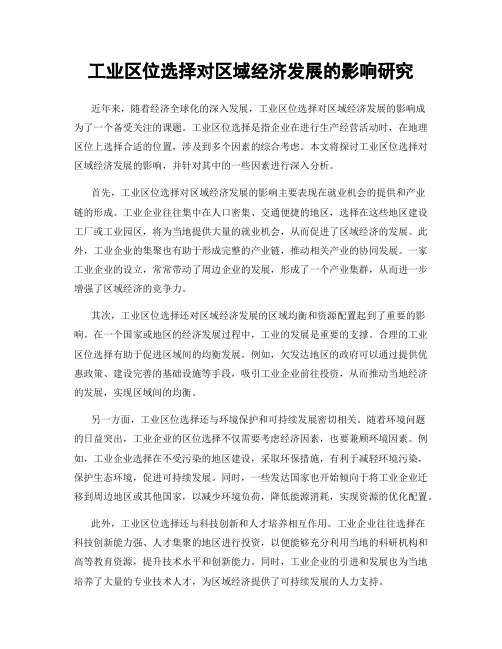 工业区位选择对区域经济发展的影响研究

近年来，随着经济全球化的深入发展，工业区位选择对区域经济发展的影响成为了一个备受关注的课题。工业区位选择是指企业在进行生产经营活动时，在地理区位上选择合适的位置，涉及到多个因素的综合考虑。本文将探讨工业区位选择对区域经济发展的影响，并针对其中的一些因素进行深入分析。

首先，工业区位选择对区域经济发展的影响主要表现在就业机会的提供和产业链的形成。工业企业往往集中在人口密集、交通便捷的地区，选择在这些地区建设工厂或工业园区，将为当地提供大量的就业机会，从而促进了区域经济的发展。此外，工业企业的集聚也有助于形成完整的产业链，推动相关产业的协同发展。一家工业企业的设立，常常带动了周边企业的发展，形成了一个产业集群，从而进一步增强了区域经济的竞争力。

其次，工业区位选择还对区域经济发展的区域均衡和资源配置起到了重要的影响。在一个国家或地区的经济发展过程中，工业的发展是重要的支撑。合理的工业区位选择有助于促进区域间的均衡发展。例如，欠发达地区的政府可以通过提供优惠政策、建设完善的基础设施等手段，吸引工业企业前往投资，从而推动当地经济的发展，实现区域间的均衡。

另一方面，工业区位选择还与环境保护和可持续发展密切相关。随着环境问题的日益突出，工业企业的区位选择不仅需要考虑经济因素，也要兼顾环境因素。例如，工业企业选择在不受污染的地区建设，采取环保措施，有利于减轻环境污染，保护生态环境，促进可持续发展。同时，一些发达国家也开始倾向于将工业企业迁移到周边地区或其他国家，以减少环境负荷，降低能源消耗，实现资源的优化配置。

此外，工业区位选择还与科技创新和人才培养相互作用。工业企业往往选择在科技创新能力强、人才集聚的地区进行投资，以便能够充分利用当地的科研机构和高等教育资源，提升技术水平和创新能力。同时，工业企业的引进和发展也为当地培养了大量的专业技术人才，为区域经济提供了可持续发展的人力支持。